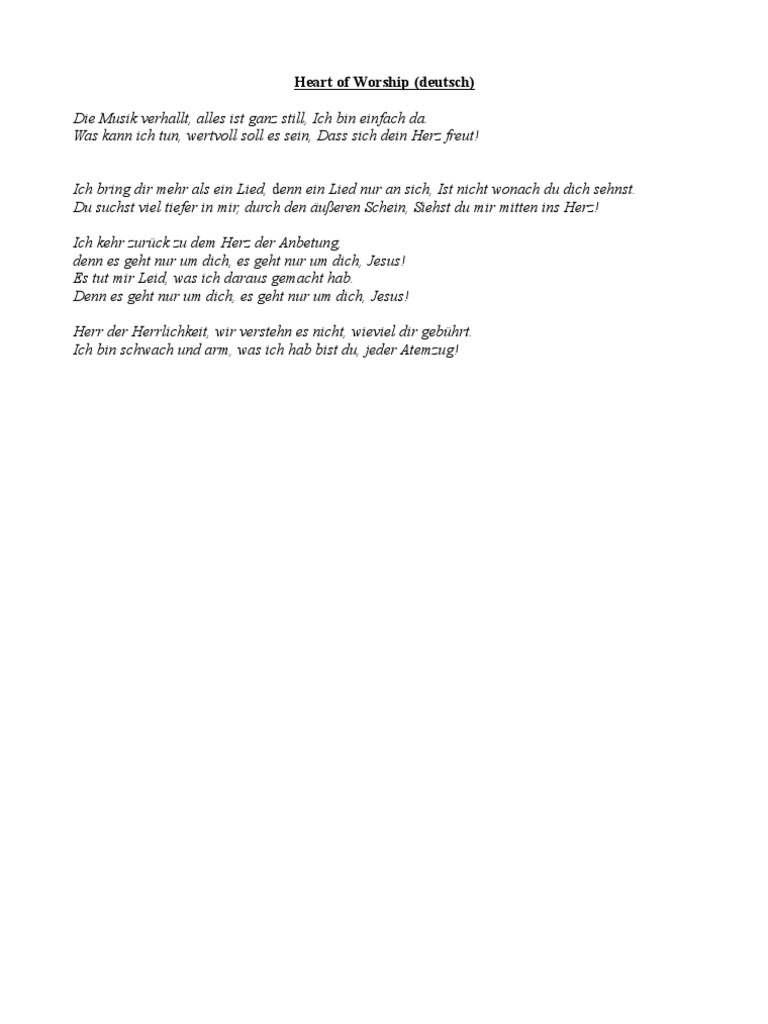 Heart of Worship (deutsch)

Die Musik verhallt, alles ist ganz still, Ich bin einfach da.
Was kann ich tun, wertvoll soll es sein, Dass sich dein Herz freut!

Ich bring dir mehr als ein Lied, denn ein Lied nur an sich, Ist nicht wonach du dich sehnst.
Du suchst viel tiefer in mir, durch den äußeren Schein, Siehst du mir mitten ins Herz!

Ich kehr zurück zu dem Herz der Anbetung,
denn es geht nur um dich, es geht nur um dich, Jesus!
Es tut mir Leid, was ich daraus gemacht hab.
Denn es geht nur um dich, es geht nur um dich, Jesus!

Herr der Herrlichkeit, wir verstehn es nicht, wieviel dir gebührt.
Ich bin schwach und arm, was ich hab bist du, jeder Atemzug!